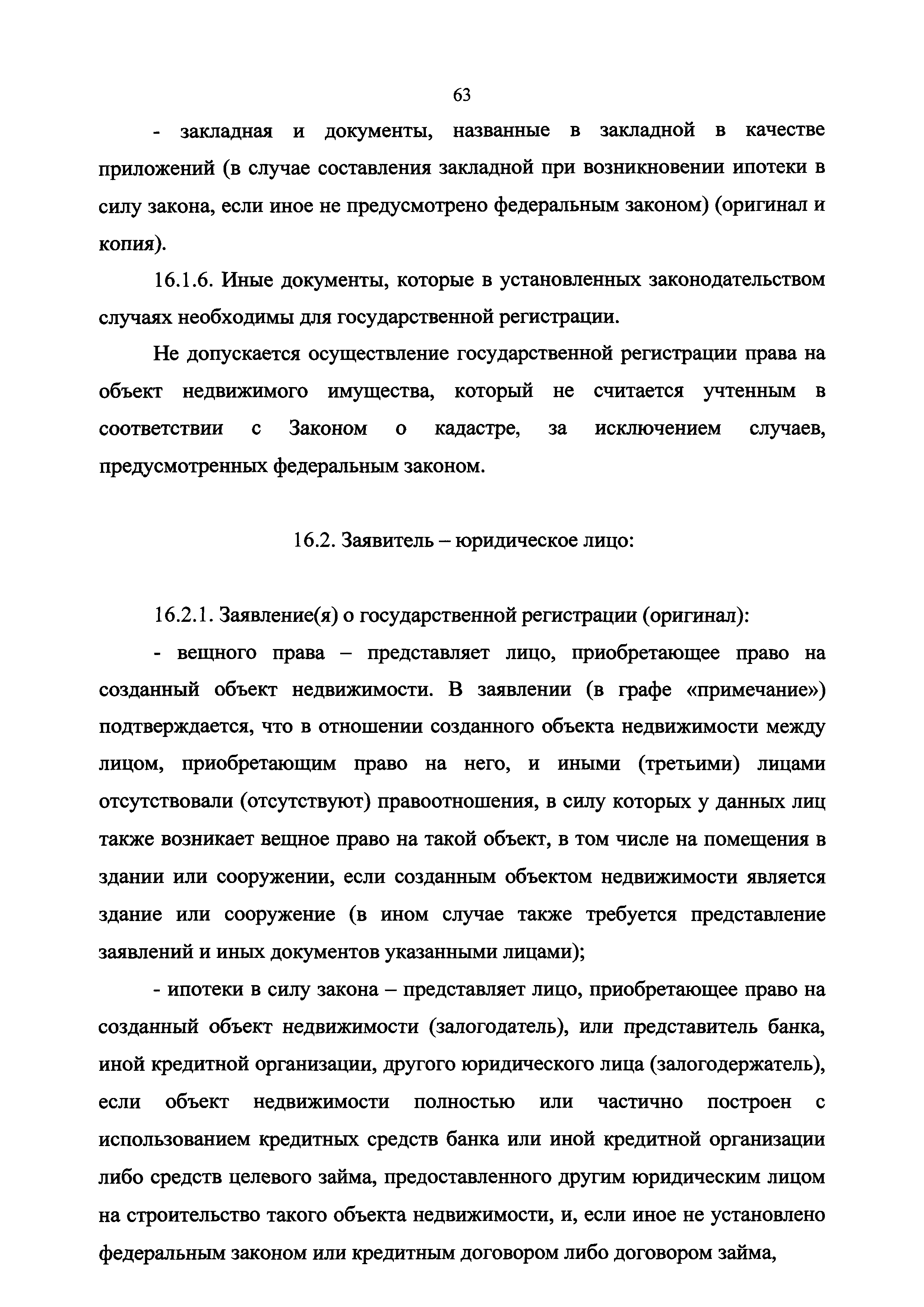 63

- закладная и документы, названные в закладной в качестве приложений (в случае составления закладной при возникновении ипотеки в силу закона, если иное не предусмотрено федеральным законом) (оригинал и копия).

16.1.6. Иные документы, которые в установленных законодательством случаях необходимы для государственной регистрации.

Не допускается осуществление государственной регистрации права на объект недвижимого имущества, который не считается учтенным в соответствии с Законом о кадастре, за исключением случаев, предусмотренных федеральным законом.

16.2. Заявитель – юридическое лицо:

16.2.1. Заявление(я) о государственной регистрации (оригинал):

- вещного права – представляет лицо, приобретающее право на созданный объект недвижимости. В заявлении (в графе «примечание») подтверждается, что в отношении созданного объекта недвижимости между лицом, приобретающим право на него, и иными (третьими) лицами отсутствовали (отсутствуют) правоотношения, в силу которых у данных лиц также возникает вещное право на такой объект, в том числе на помещения в здании или сооружении, если созданным объектом недвижимости является здание или сооружение (в ином случае также требуется представление заявлений и иных документов указанными лицами);

- ипотеки в силу закона – представляет лицо, приобретающее право на созданный объект недвижимости (залогодатель), или представитель банка, иной кредитной организации, другого юридического лица (залогодержатель), если объект недвижимости полностью или частично построен с использованием кредитных средств банка или иной кредитной организации либо средств целевого займа, предоставленного другим юридическим лицом на строительство такого объекта недвижимости, и, если иное не установлено федеральным законом или кредитным договором либо договором займа,